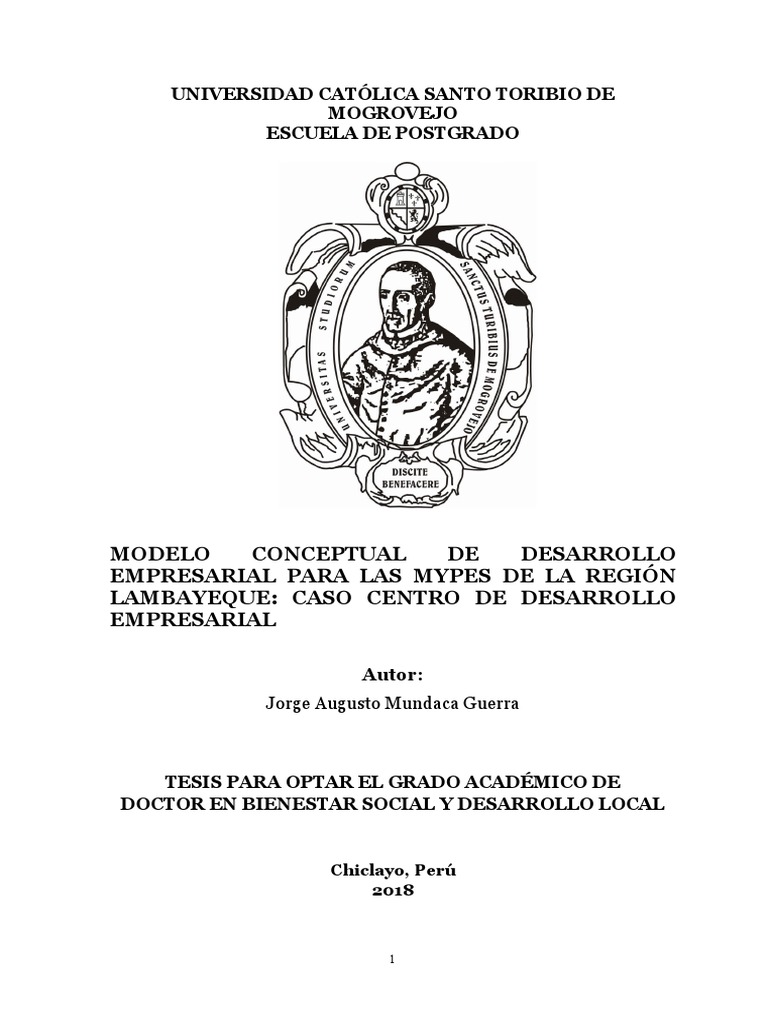 UNIVERSIDAD CATÓLICA SANTO TORIBIO DE MOGROVEJO
ESCUELA DE POSTGRADO

UNIVERSITAS STUDIORUM SANCTUS TURIBIUS DE MOGROVEJO

DISCITE BENEFACERE

MODELO CONCEPTUAL DE DESARROLLO EMPRESARIAL PARA LAS MYPES DE LA REGIÓN LAMBAYEQUE: CASO CENTRO DE DESARROLLO EMPRESARIAL

Autor:

Jorge Augusto Mundaca Guerra

TESIS PARA OPTAR EL GRADO ACADÉMICO DE DOCTOR EN BIENESTAR SOCIAL Y DESARROLLO LOCAL

Chiclayo, Perú
2018

1